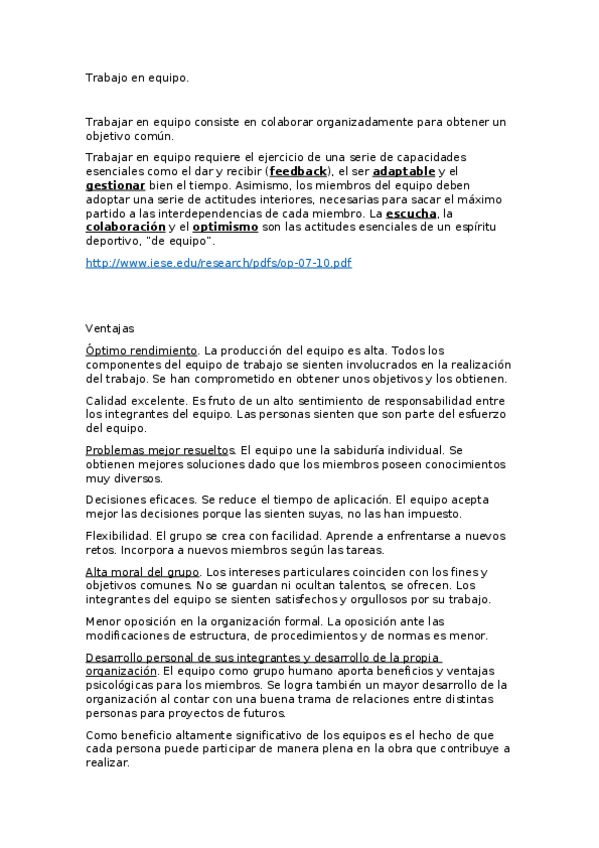 Trabajo en equipo.

Trabajar en equipo consiste en colaborar organizadamente para obtener un objetivo común.

Trabajar en equipo requiere el ejercicio de una serie de capacidades esenciales como el dar y recibir (feedback), el ser adaptable y el gestionar bien el tiempo. Asimismo, los miembros del equipo deben adoptar una serie de actitudes interiores, necesarias para sacar el máximo partido a las interdependencias de cada miembro. La escucha, la colaboración y el optimismo son las actitudes esenciales de un espíritu deportivo, "de equipo".

http://www.iese.edu/research/pdfs/op-07-10.pdf

Ventajas

Óptimo rendimiento. La producción del equipo es alta. Todos los componentes del equipo de trabajo se sienten involucrados en la realización del trabajo. Se han comprometido en obtener unos objetivos y los obtienen.

Calidad excelente. Es fruto de un alto sentimiento de responsabilidad entre los integrantes del equipo. Las personas sienten que son parte del esfuerzo del equipo.

Problemas mejor resueltos. El equipo une la sabiduría individual. Se obtienen mejores soluciones dado que los miembros poseen conocimientos muy diversos.

Decisiones eficaces. Se reduce el tiempo de aplicación. El equipo acepta mejor las decisiones porque las sienten suyas, no las han impuesto.

Flexibilidad. El grupo se crea con facilidad. Aprende a enfrentarse a nuevos retos. Incorpora a nuevos miembros según las tareas.

Alta moral del grupo. Los intereses particulares coinciden con los fines y objetivos comunes. No se guardan ni ocultan talentos, se ofrecen. Los integrantes del equipo se sienten satisfechos y orgullosos por su trabajo.

Menor oposición en la organización formal. La oposición ante las modificaciones de estructura, de procedimientos y de normas es menor.

Desarrollo personal de sus integrantes y desarrollo de la propia organización. El equipo como grupo humano aporta beneficios y ventajas psicológicas para los miembros. Se logra también un mayor desarrollo de la organización al contar con una buena trama de relaciones entre distintas personas para proyectos de futuros.

Como beneficio altamente significativo de los equipos es el hecho de que cada persona puede participar de manera plena en la obra que contribuye a realizar.